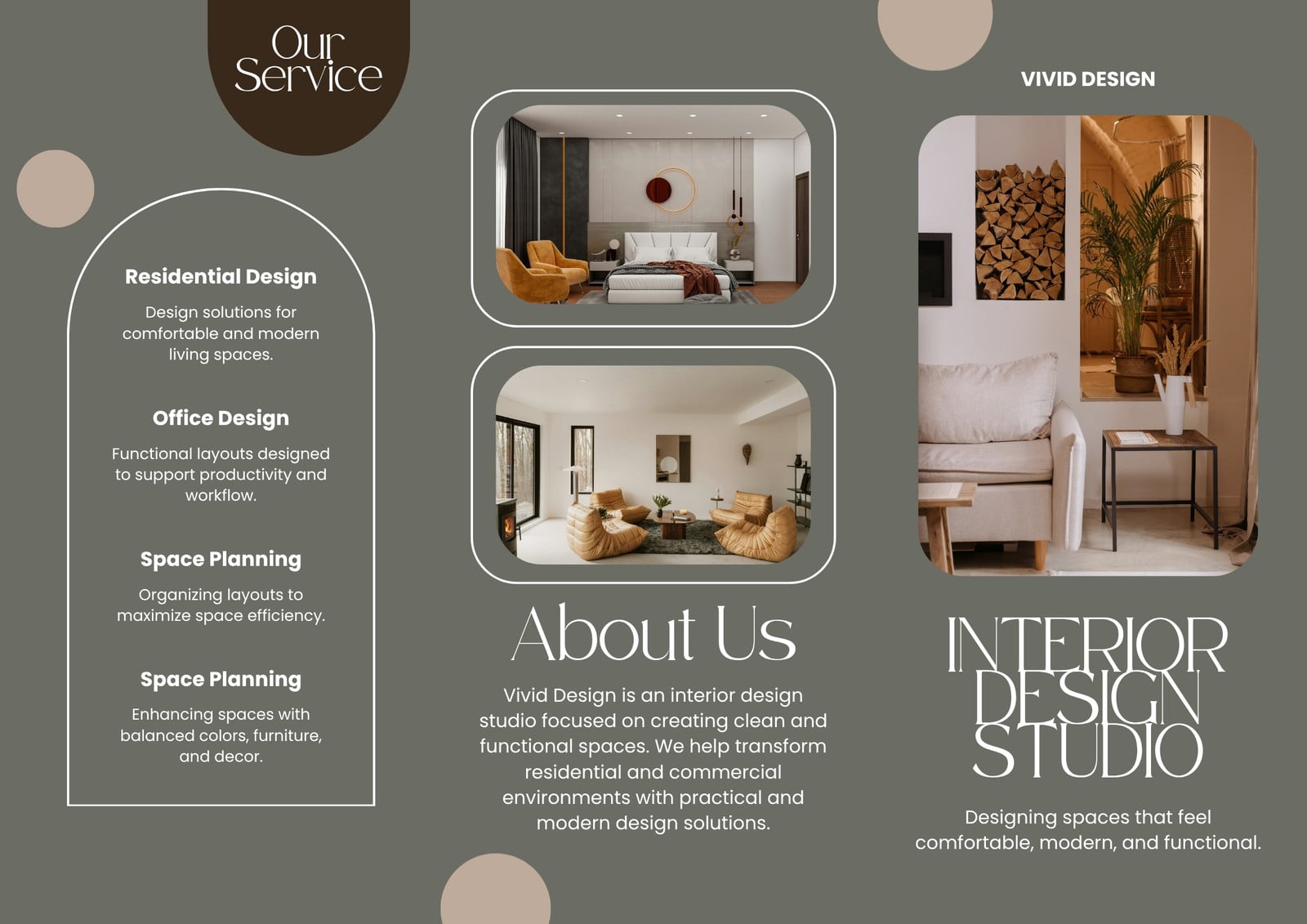 Our Service

Residential Design

Design solutions for comfortable and modern living spaces.

Office Design

Functional layouts designed to support productivity and workflow.

Space Planning

Organizing layouts to maximize space efficiency.

Space Planning

Enhancing spaces with balanced colors, furniture, and decor.

About Us

Vivid Design is an interior design studio focused on creating clean and functional spaces. We help transform residential and commercial environments with practical and modern design solutions.

VIVID DESIGN

INTERIOR DESIGN STUDIO

Designing spaces that feel comfortable, modern, and functional.